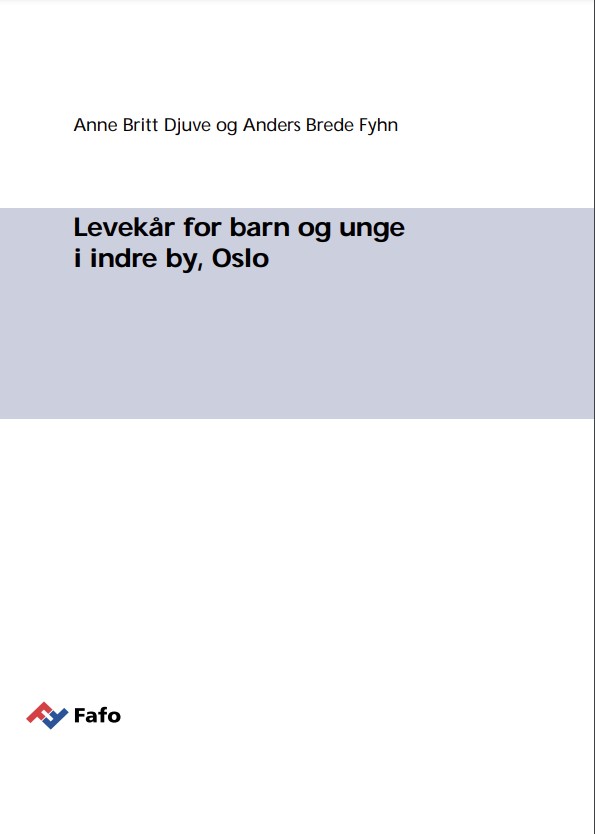 Anne Britt Djuve og Anders Brede Fyhn

Levekår for barn og unge i indre by, Oslo

Fafo